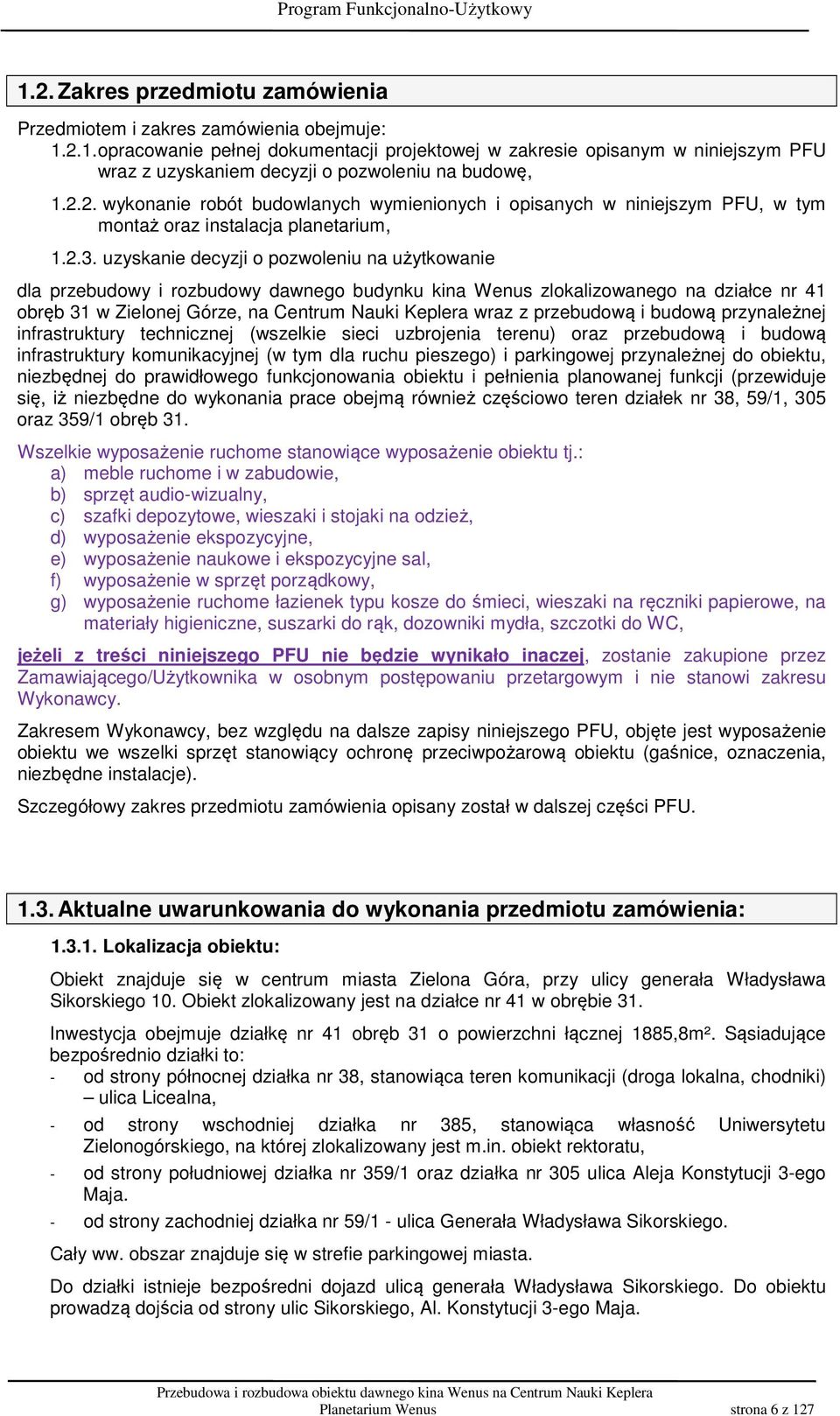 Program Funkcjonalno-Użytkowy

1.2. Zakres przedmiotu zamówienia

Przedmiotem i zakres zamówienia obejmuje:
1.2.1. opracowanie pełnej dokumentacji projektowej w zakresie opisanym w niniejszym PFU wraz z uzyskaniem decyzji o pozwoleniu na budowę,

1.2.2. wykonanie robót budowlanych wymienionych i opisanych w niniejszym PFU, w tym montaż oraz instalacja planetarium,

1.2.3. uzyskanie decyzji o pozwoleniu na użytkowanie

dla przebudowy i rozbudowy dawnego budynku kina Wenus zlokalizowanego na działce nr 41 obręb 31 w Zielonej Górze, na Centrum Nauki Keplera wraz z przebudową i budową przynależnej infrastruktury technicznej (wszelkie sieci uzbrojenia terenu) oraz przebudową i budową infrastruktury komunikacyjnej (w tym dla ruchu pieszego) i parkingowej przynależnej do obiektu, niezbędnej do prawidłowego funkcjonowania obiektu i pełnienia planowanej funkcji (przewiduje się, iż niezbędne do wykonania prace obejmą również częściowo teren działek nr 38, 59/1, 305 oraz 359/1 obręb 31.

Wszelkie wyposażenie ruchome stanowiące wyposażenie obiektu tj.:
a) meble ruchome i w zabudowie,
b) sprzęt audio-wizualny,
c) szafki depozytowe, wieszaki i stojaki na odzież,
d) wyposażenie ekspozycyjne,
e) wyposażenie naukowe i ekspozycyjne sal,
f) wyposażenie w sprzęt porządkowy,
g) wyposażenie ruchome łazienek typu kosze do śmieci, wieszaki na ręczniki papierowe, na materiały higieniczne, suszarki do rąk, dozowniki mydła, szczotki do WC,

jeżeli z treści niniejszego PFU nie będzie wynikało inaczej, zostanie zakupione przez Zamawiającego/Użytkownika w osobnym postępowaniu przetargowym i nie stanowi zakresu Wykonawcy.

Zakresem Wykonawcy, bez względu na dalsze zapisy niniejszego PFU, objęte jest wyposażenie obiektu we wszelki sprzęt stanowiący ochronę przeciwpożarową obiektu (gaśnice, oznaczenia, niezbędne instalacje).

Szczegółowy zakres przedmiotu zamówienia opisany został w dalszej części PFU.

1.3. Aktualne uwarunkowania do wykonania przedmiotu zamówienia:

1.3.1. Lokalizacja obiektu:

Obiekt znajduje się w centrum miasta Zielona Góra, przy ulicy generała Władysława Sikorskiego 10. Obiekt zlokalizowany jest na działce nr 41 w obrębie 31.

Inwestycja obejmuje działkę nr 41 obręb 31 o powierzchni łącznej 1885,8m². Sąsiadujące bezpośrednio działki to:
- od strony północnej działka nr 38, stanowiąca teren komunikacji (droga lokalna, chodniki) – ulica Licealna,
- od strony wschodniej działka nr 385, stanowiąca własność Uniwersytetu Zielonogórskiego, na której zlokalizowany jest m.in. obiekt rektoratu,
- od strony południowej działka nr 359/1 oraz działka nr 305 ulica Aleja Konstytucji 3-ego Maja.
- od strony zachodniej działka nr 59/1 - ulica Generała Władysława Sikorskiego.

Cały ww. obszar znajduje się w strefie parkingowej miasta.

Do działki istnieje bezpośredni dojazd ulicą generała Władysława Sikorskiego. Do obiektu prowadzą dojścia od strony ulic Sikorskiego, Al. Konstytucji 3-ego Maja.

Przebudowa i rozbudowa obiektu dawnego kina Wenus na Centrum Nauki Keplera
Planetarium Wenus
strona 6 z 127